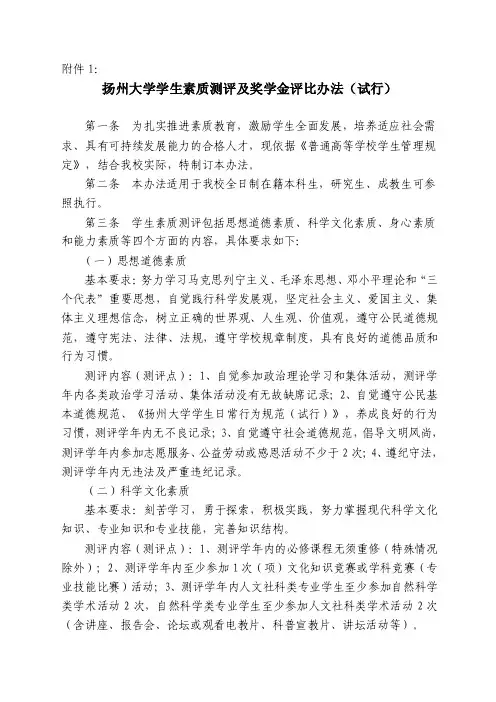 附件 1:

扬州大学学生素质测评及奖学金评比办法（试行）

第一条　为扎实推进素质教育，激励学生全面发展，培养适应社会需求、具有可持续发展能力的合格人才，现依据《普通高等学校学生管理规定》，结合我校实际，特制订本办法。

第二条　本办法适用于我校全日制在籍本科生，研究生、成教生可参照执行。

第三条　学生素质测评包括思想道德素质、科学文化素质、身心素质和能力素质等四个方面的内容，具体要求如下：

（一）思想道德素质

基本要求：努力学习马克思列宁主义、毛泽东思想、邓小平理论和“三个代表”重要思想，自觉践行科学发展观，坚定社会主义、爱国主义、集体主义理想信念，树立正确的世界观、人生观、价值观，遵守公民道德规范，遵守宪法、法律、法规，遵守学校规章制度，具有良好的道德品质和行为习惯。

测评内容（测评点）：1、自觉参加政治理论学习和集体活动，测评学年内各类政治学习活动、集体活动没有无故缺席记录；2、自觉遵守公民基本道德规范、《扬州大学学生日常行为规范（试行）》，养成良好的行为习惯，测评学年内无不良记录；3、自觉遵守社会道德规范，倡导文明风尚，测评学年内参加志愿服务、公益劳动或感恩活动不少于 2 次；4、遵纪守法，测评学年内无违法及严重违纪记录。

（二）科学文化素质

基本要求：刻苦学习，勇于探索，积极实践，努力掌握现代科学文化知识、专业知识和专业技能，完善知识结构。

测评内容（测评点）：1、测评学年内的必修课程无须重修（特殊情况除外）；2、测评学年内至少参加 1 次（项）文化知识竞赛或学科竞赛（专业技能比赛）活动；3、测评学年内人文社科类专业学生至少参加自然科学类学术活动 2 次，自然科学类专业学生至少参加人文社科类学术活动 2 次（含讲座、报告会、论坛或观看电教片、科普宣教片、讲坛活动等）。